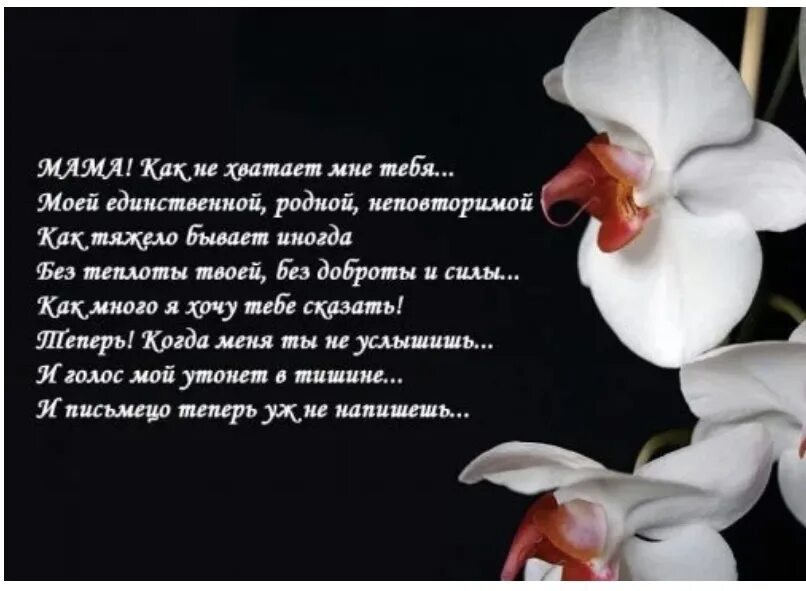 МАМА! Как не хватает мне тебя...
Моей единственной, родной, неповторимой
Как тяжело бывает иногда
Без теплоты твоей, без доброты и силы...
Как много я хочу тебе сказать!
Теперь! Когда меня ты не услышишь...
И голос мой утонет в тишине...
И письмецо теперь уж не напишешь...